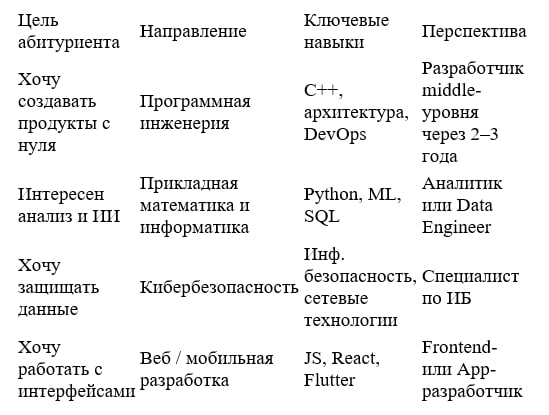 | Цель абитуриента | Направление | Ключевые навыки | Перспектива |
|---|---|---|---|
| Хочу создавать продукты с нуля | Программная инженерия | C++, архитектура, DevOps | Разработчик middle-уровня через 2–3 года |
| Интересен анализ и ИИ | Прикладная математика и информатика | Python, ML, SQL | Аналитик или Data Engineer |
| Хочу защищать данные | Кибербезопасность | Инф. безопасность, сетевые технологии | Специалист по ИБ |
| Хочу работать с интерфейсами | Веб / мобильная разработка | JS, React, Flutter | Frontend- или App-разработчик |